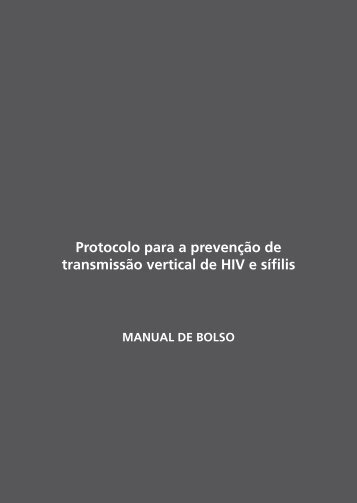 Protocolo para a prevenção de transmissão vertical de HIV e sífilis

MANUAL DE BOLSO